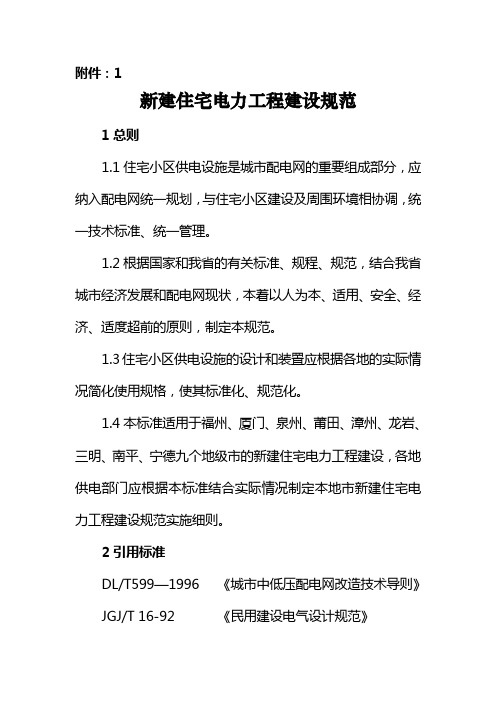 附件：1

新建住宅电力工程建设规范

1 总则

1.1 住宅小区供电设施是城市配电网的重要组成部分，应纳入配电网统一规划，与住宅小区建设及周围环境相协调，统一技术标准、统一管理。

1.2 根据国家和我省的有关标准、规程、规范，结合我省城市经济发展和配电网现状，本着以人为本、适用、安全、经济、适度超前的原则，制定本规范。

1.3 住宅小区供电设施的设计和装置应根据各地的实际情况简化使用规格，使其标准化、规范化。

1.4 本标准适用于福州、厦门、泉州、莆田、漳州、龙岩、三明、南平、宁德九个地级市的新建住宅电力工程建设，各地供电部门应根据本标准结合实际情况制定本地市新建住宅电力工程建设规范实施细则。

2 引用标准

DL/T599—1996 《城市中低压配电网改造技术导则》

JGJ/T 16-92 《民用建设电气设计规范》